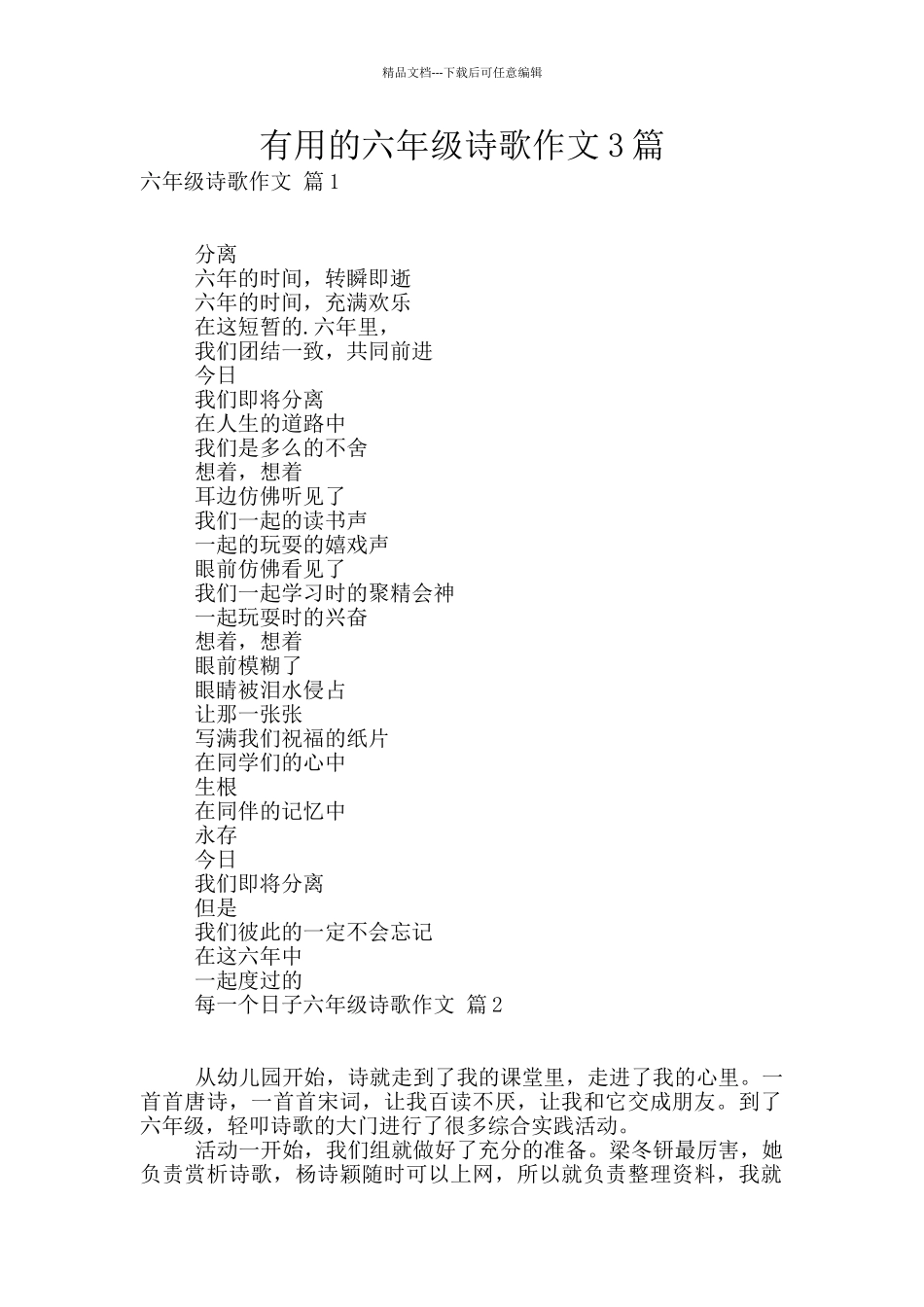 精品文档---下载后可任意编辑

有用的六年级诗歌作文 3 篇

六年级诗歌作文 篇 1

分离
六年的时间，转瞬即逝
六年的时间，充满欢乐
在这短暂的.六年里，
我们团结一致，共同前进
今日
我们即将分离
在人生的道路中
我们是多么的不舍
想着，想着
耳边仿佛听见了
我们一起的读书声
一起的玩耍的嬉戏声
眼前仿佛看见了
我们一起学习时的聚精会神
一起玩耍时的兴奋
想着，想着
眼前模糊了
眼睛被泪水侵占
让那一张张
写满我们祝福的纸片
在同学们的心中
生根
在同伴的记忆中
永存
今日
我们即将分离
但是
我们彼此的一定不会忘记
在这六年中
一起度过的
每一个日子六年级诗歌作文 篇 2

从幼儿园开始，诗就走到了我的课堂里，走进了我的心里。一首首唐诗，一首首宋词，让我百读不厌，让我和它交成朋友。到了六年级，轻叩诗歌的大门进行了很多综合实践活动。

活动一开始，我们组就做好了充分的准备。梁冬钘最厉害，她负责赏析诗歌，杨诗颖随时可以上网，所以就负责整理资料，我就